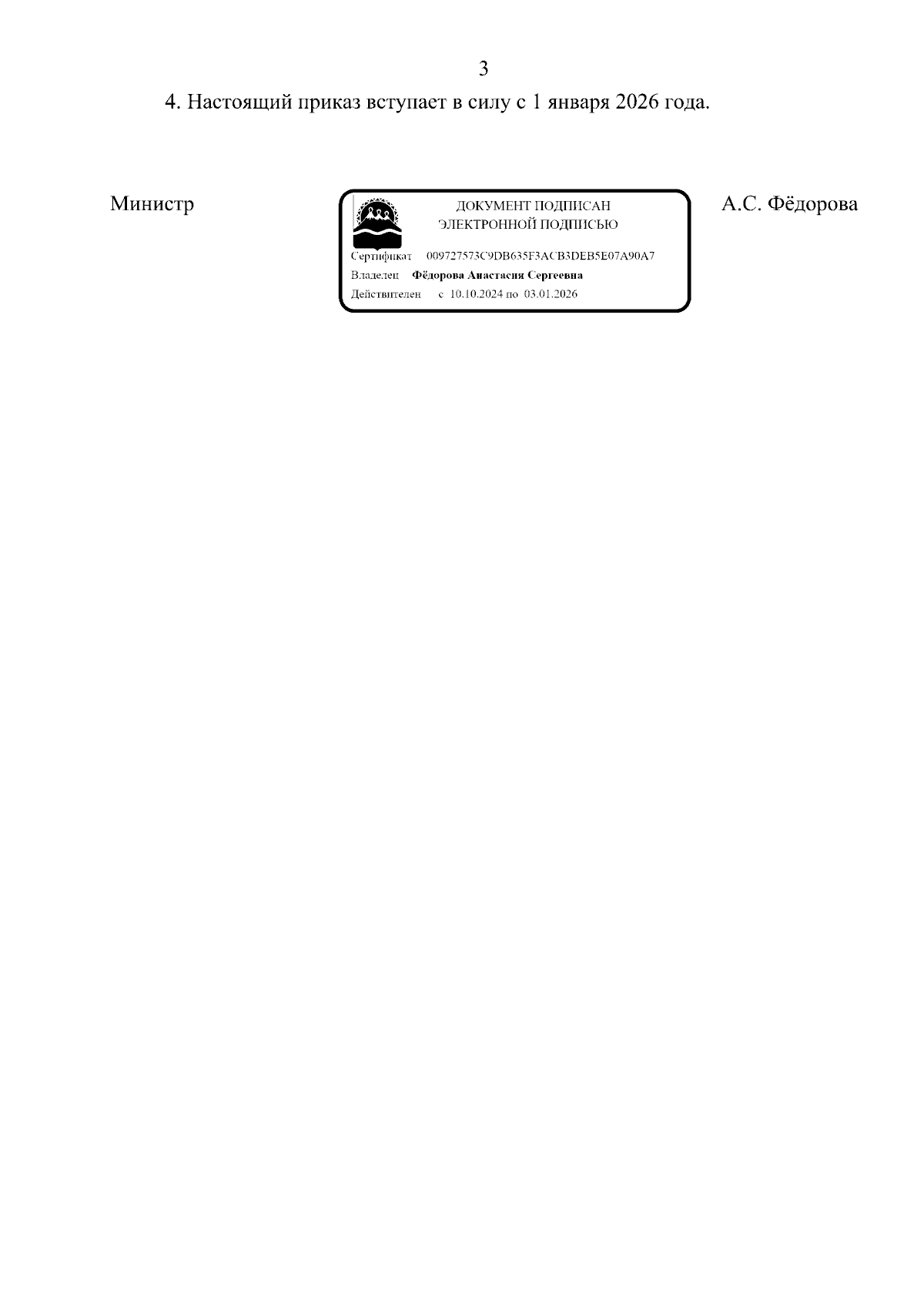 3

4. Настоящий приказ вступает в силу с 1 января 2026 года.

Министр

ДОКУМЕНТ ПОДПИСАН
ЭЛЕКТРОННОЙ ПОДПИСЬЮ

Сертификат 009727573C9DB635F3ACB3DEB5E07A90A7
Владелец Фёдорова Анастасия Сергеевна
Действителен с 10.10.2024 по 03.01.2026

А.С. Фёдорова